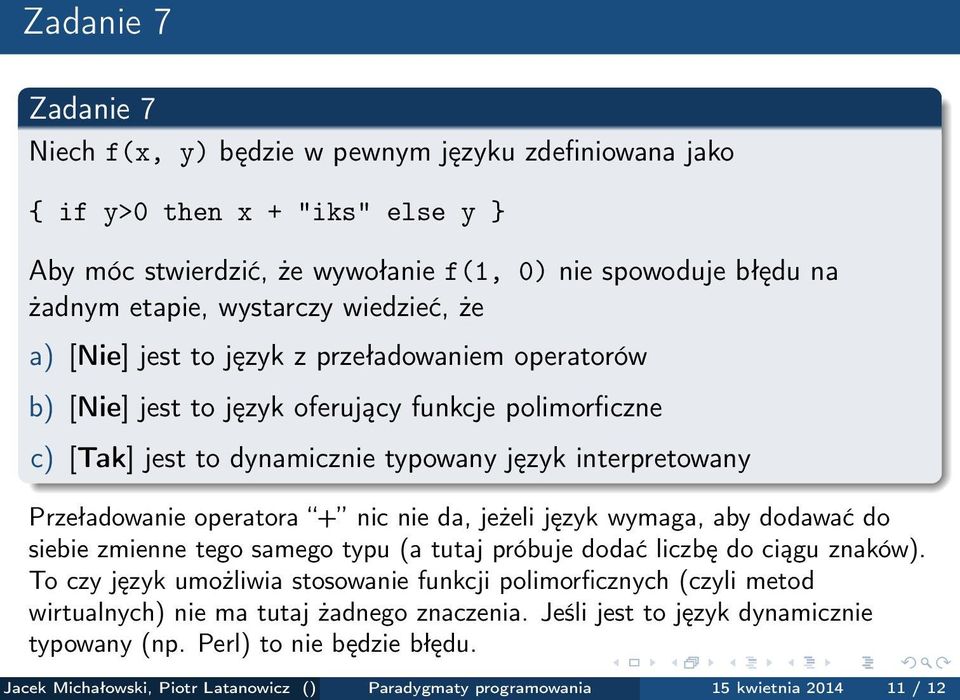 Zadanie 7

Zadanie 7

Niech f(x, y) będzie w pewnym języku zdefiniowana jako

{ if y>0 then x + "iks" else y }

Aby móc stwierdzić, że wywołanie f(1, 0) nie spowoduje błędu na żadnym etapie, wystarczy wiedzieć, że

a) [Nie] jest to język z przeładowaniem operatorów

b) [Nie] jest to język oferujący funkcje polimorficzne

c) [Tak] jest to dynamicznie typowany język interpretowany

Przeładowanie operatora "+" nic nie da, jeżeli język wymaga, aby dodawać do siebie zmienne tego samego typu (a tutaj próbuje dodać liczbę do ciągu znaków). To czy język umożliwia stosowanie funkcji polimorficznych (czyli metod wirtualnych) nie ma tutaj żadnego znaczenia. Jeśli jest to język dynamicznie typowany (np. Perl) to nie będzie błędu.

Jacek Michałowski, Piotr Latanowicz () Paradygmaty programowania 15 kwietnia 2014 11 / 12